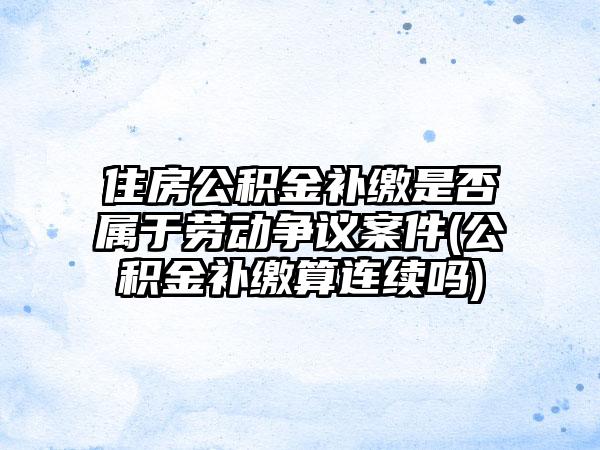 住房公积金补缴是否属于劳动争议案件(公积金补缴算连续吗)